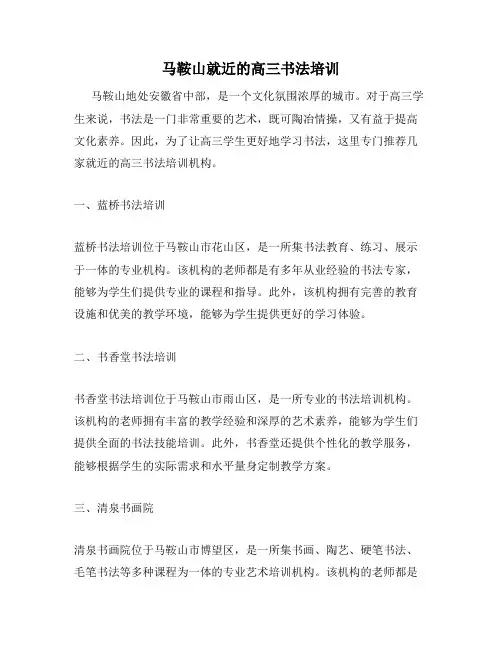 马鞍山就近的高三书法培训

马鞍山地处安徽省中部，是一个文化氛围浓厚的城市。对于高三学生来说，书法是一门非常重要的艺术，既可陶冶情操，又有益于提高文化素养。因此，为了让高三学生更好地学习书法，这里专门推荐几家就近的高三书法培训机构。

一、蓝桥书法培训

蓝桥书法培训位于马鞍山市花山区，是一所集书法教育、练习、展示于一体的专业机构。该机构的老师都是有多年从业经验的书法专家，能够为学生们提供专业的课程和指导。此外，该机构拥有完善的教育设施和优美的教学环境，能够为学生提供更好的学习体验。

二、书香堂书法培训

书香堂书法培训位于马鞍山市雨山区，是一所专业的书法培训机构。该机构的老师拥有丰富的教学经验和深厚的艺术素养，能够为学生们提供全面的书法技能培训。此外，书香堂还提供个性化的教学服务，能够根据学生的实际需求和水平量身定制教学方案。

三、清泉书画院

清泉书画院位于马鞍山市博望区，是一所集书画、陶艺、硬笔书法、毛笔书法等多种课程为一体的专业艺术培训机构。该机构的老师都是